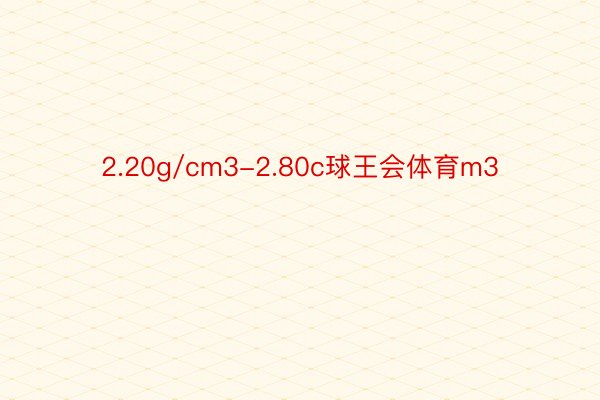 2.20g/cm3-2.80c球王会体育m3